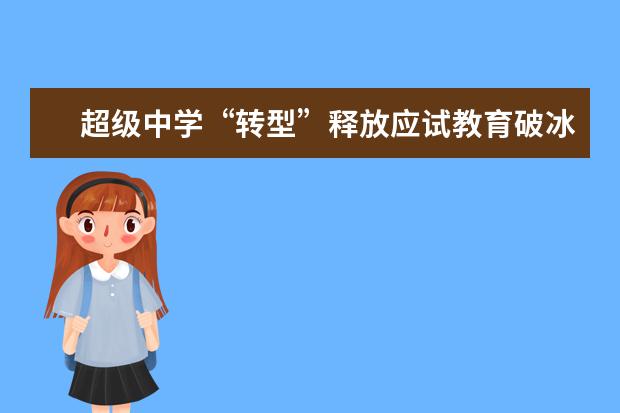 超级中学“转型”释放应试教育破冰